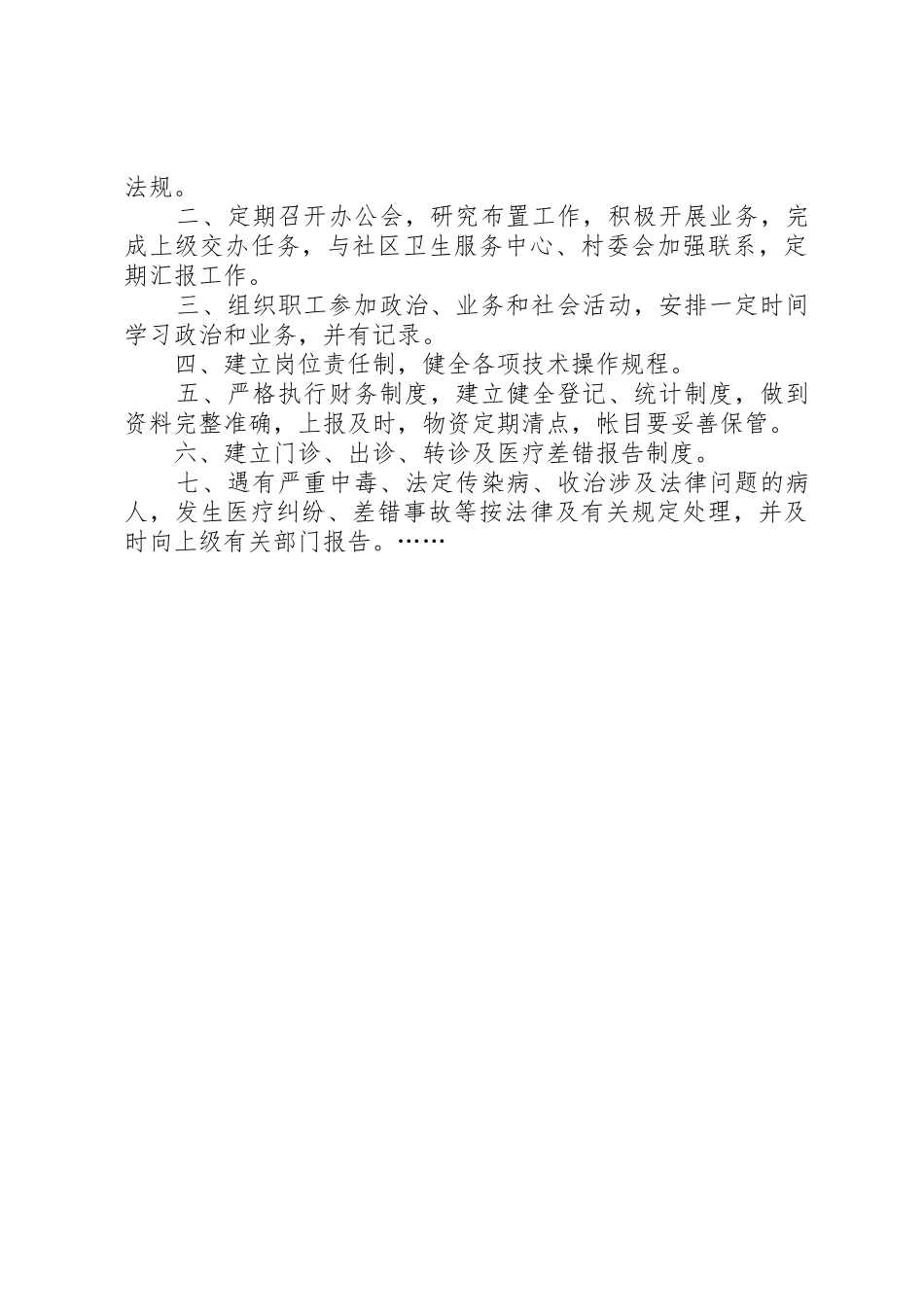 法规。

二、定期召开办公会，研究布置工作，积极开展业务，完成上级交办任务，与社区卫生服务中心、村委会加强联系，定期汇报工作。

三、组织职工参加政治、业务和社会活动，安排一定时间学习政治和业务，并有记录。

四、建立岗位责任制，健全各项技术操作规程。

五、严格执行财务制度，建立健全登记、统计制度，做到资料完整准确，上报及时，物资定期清点，帐目要妥善保管。

六、建立门诊、出诊、转诊及医疗差错报告制度。

七、遇有严重中毒、法定传染病、收治涉及法律问题的病人，发生医疗纠纷、差错事故等按法律及有关规定处理，并及时向上级有关部门报告。……